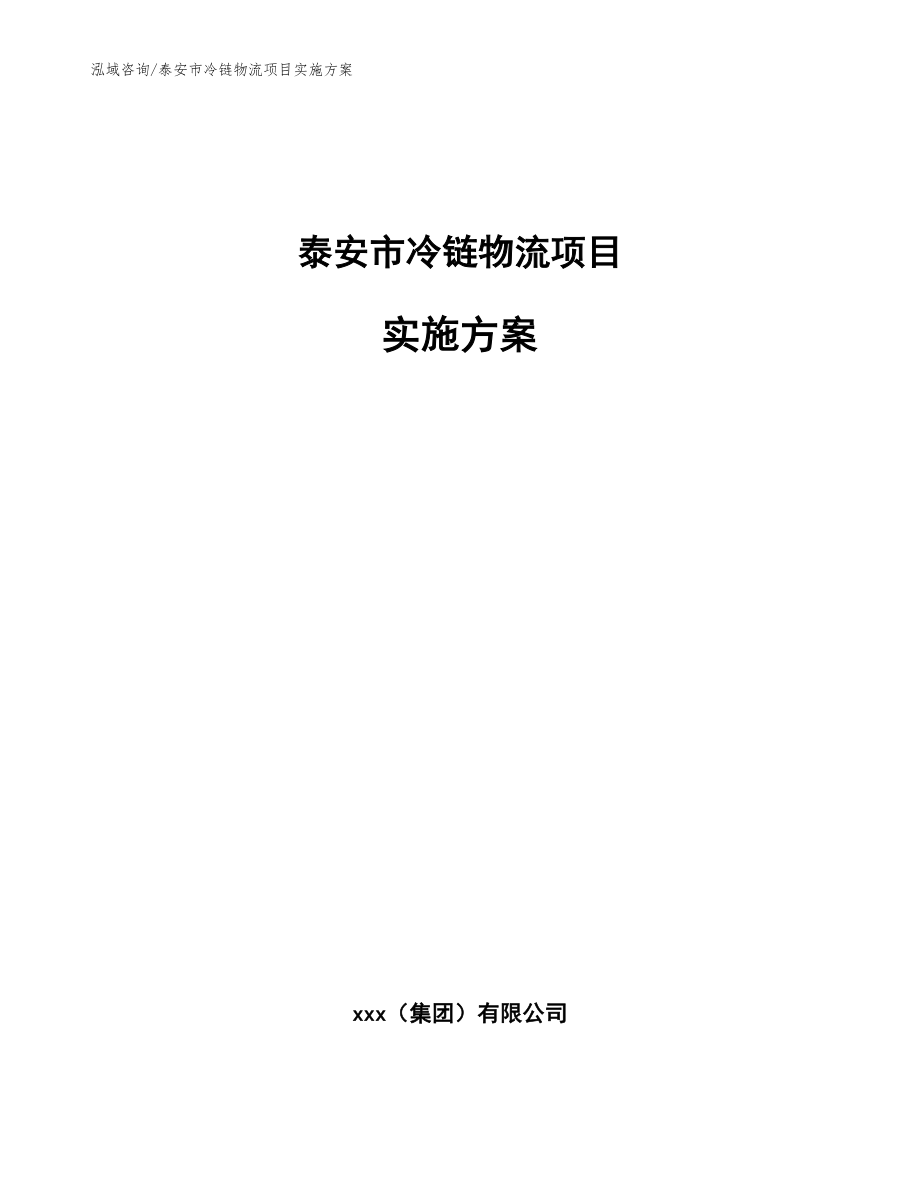 泓域咨询/泰安市冷链物流项目实施方案

泰安市冷链物流项目

实施方案

xxx（集团）有限公司